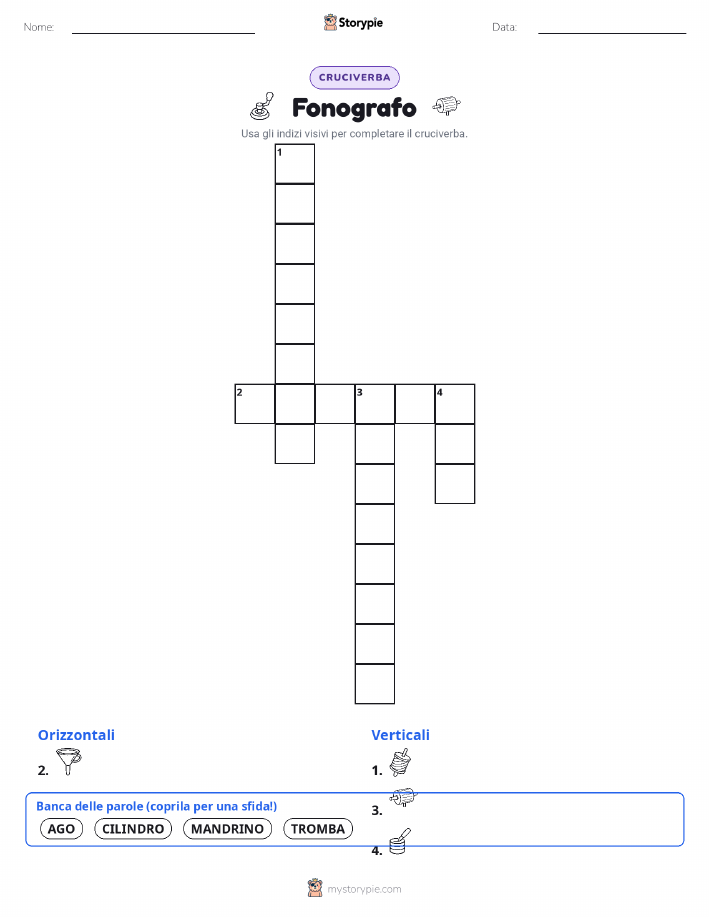 Nome: Storypie Data:

CRUCIVERBA

Fonografo

Usa gli indizi visivi per completare il cruciverba.

1

2 3 4

Orizzontali

2.

Verticali

1.

3.

4.

Banca delle parole (coprila per una sfida!)

AGO CILINDRO MANDRINO TROMBA

mystorypie.com